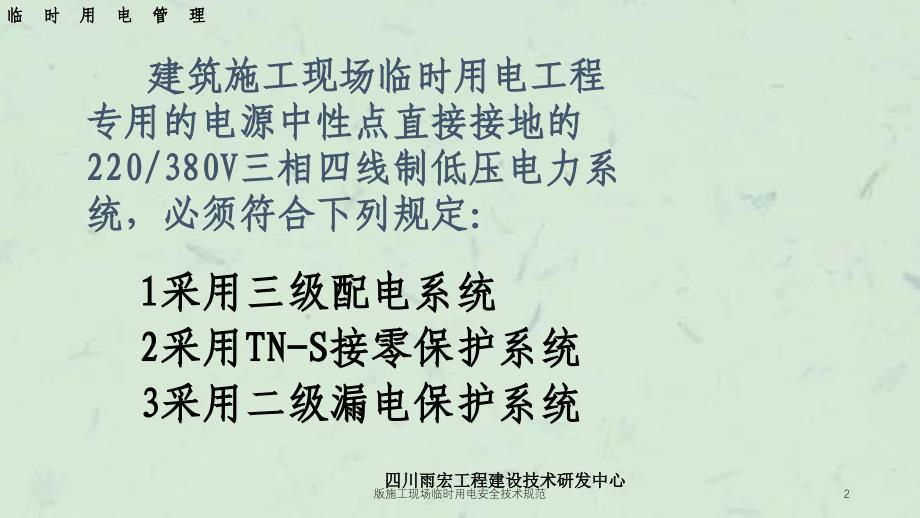 临 时 用 电 管 理

建筑施工现场临时用电工程专用的电源中性点直接接地的220/380V三相四线制低压电力系统，必须符合下列规定:

1采用三级配电系统
2采用TN-S接零保护系统
3采用二级漏电保护系统

四川雨宏工程建设技术研发中心
版施工现场临时用电安全技术规范
2